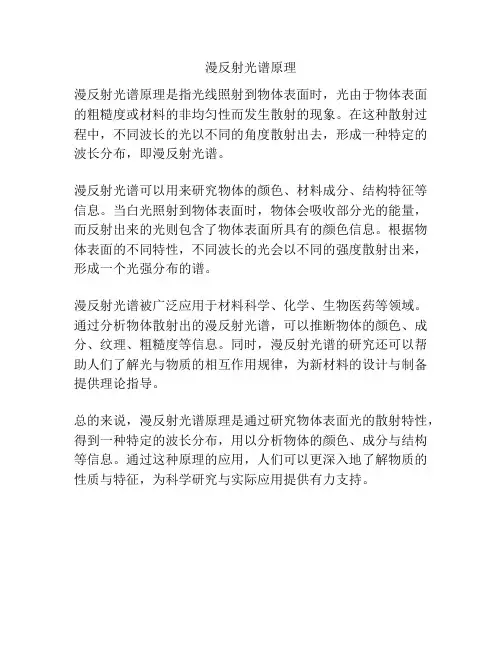 漫反射光谱原理

漫反射光谱原理是指光线照射到物体表面时，光由于物体表面的粗糙度或材料的非均匀性而发生散射的现象。在这种散射过程中，不同波长的光以不同的角度散射出去，形成一种特定的波长分布，即漫反射光谱。

漫反射光谱可以用来研究物体的颜色、材料成分、结构特征等信息。当白光照射到物体表面时，物体会吸收部分光的能量，而反射出来的光则包含了物体表面所具有的颜色信息。根据物体表面的不同特性，不同波长的光会以不同的强度散射出来，形成一个光强分布的谱。

漫反射光谱被广泛应用于材料科学、化学、生物医药等领域。通过分析物体散射出的漫反射光谱，可以推断物体的颜色、成分、纹理、粗糙度等信息。同时，漫反射光谱的研究还可以帮助人们了解光与物质的相互作用规律，为新材料的设计与制备提供理论指导。

总的来说，漫反射光谱原理是通过研究物体表面光的散射特性，得到一种特定的波长分布，用以分析物体的颜色、成分与结构等信息。通过这种原理的应用，人们可以更深入地了解物质的性质与特征，为科学研究与实际应用提供有力支持。